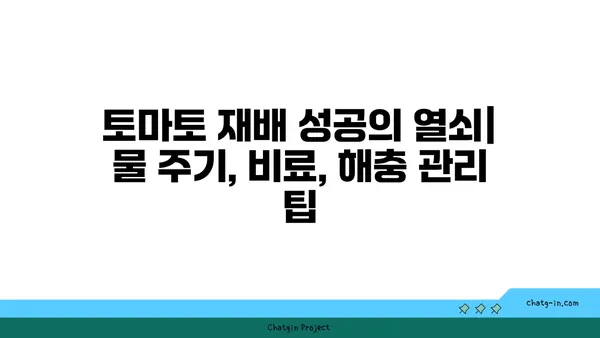 토마토 재배 성공의 열쇠| 물 주기, 비료, 해충 관리 팁

chatg-in.com

Chatgin Project